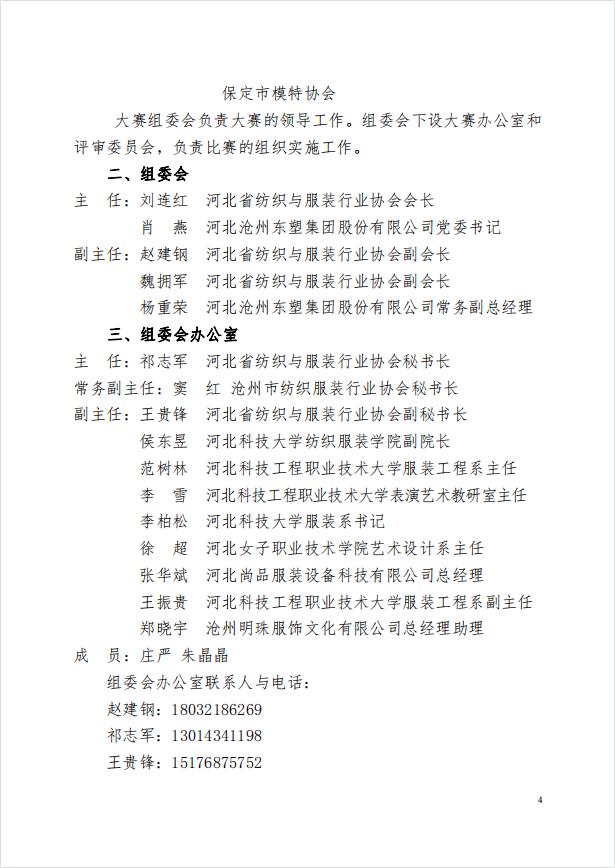 保定市模特协会

大赛组委会负责大赛的领导工作。组委会下设大赛办公室和评审委员会，负责比赛的组织实施工作。

二、组委会

主 任：刘连红 河北省纺织与服装行业协会会长
肖 燕 河北沧州东塑集团股份有限公司党委书记
副主任：赵建钢 河北省纺织与服装行业协会副会长
魏拥军 河北省纺织与服装行业协会副会长
杨重荣 河北沧州东塑集团股份有限公司常务副总经理

三、组委会办公室

主 任：祁志军 河北省纺织与服装行业协会秘书长
常务副主任：窦 红 沧州市纺织服装行业协会秘书长
副主任：王贵锋 河北省纺织与服装行业协会副秘书长
侯东昱 河北科技大学纺织服装学院副院长
范树林 河北科技工程职业技术大学服装工程系主任
李 雪 河北科技工程职业技术大学表演艺术教研室主任
李柏松 河北科技大学服装系书记
徐 超 河北女子职业技术学院艺术设计系主任
张华斌 河北尚品服装设备科技有限公司总经理
王振贵 河北科技工程职业技术大学服装工程系副主任
郑晓宇 沧州明珠服饰文化有限公司总经理助理
成 员：庄严 朱晶晶

组委会办公室联系人与电话：
赵建钢：18032186269
祁志军：13014341198
王贵锋：15176875752

4